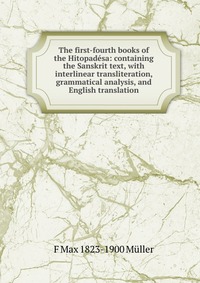 The first-fourth books of the Hitopadésa: containing the Sanskrit text, with interlinear transliteration, grammatical analysis, and English translation

F Max 1823-1900 Müller